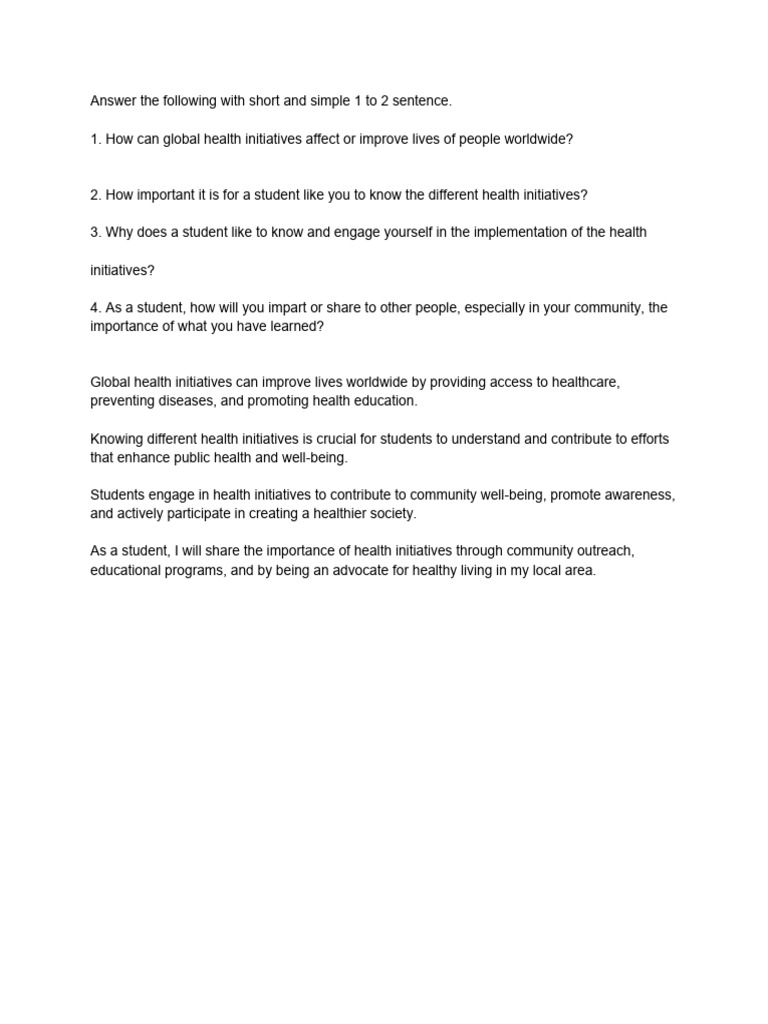 Answer the following with short and simple 1 to 2 sentence.

1. How can global health initiatives affect or improve lives of people worldwide?

2. How important it is for a student like you to know the different health initiatives?

3. Why does a student like to know and engage yourself in the implementation of the health

initiatives?

4. As a student, how will you impart or share to other people, especially in your community, the importance of what you have learned?

Global health initiatives can improve lives worldwide by providing access to healthcare, preventing diseases, and promoting health education.

Knowing different health initiatives is crucial for students to understand and contribute to efforts that enhance public health and well-being.

Students engage in health initiatives to contribute to community well-being, promote awareness, and actively participate in creating a healthier society.

As a student, I will share the importance of health initiatives through community outreach, educational programs, and by being an advocate for healthy living in my local area.